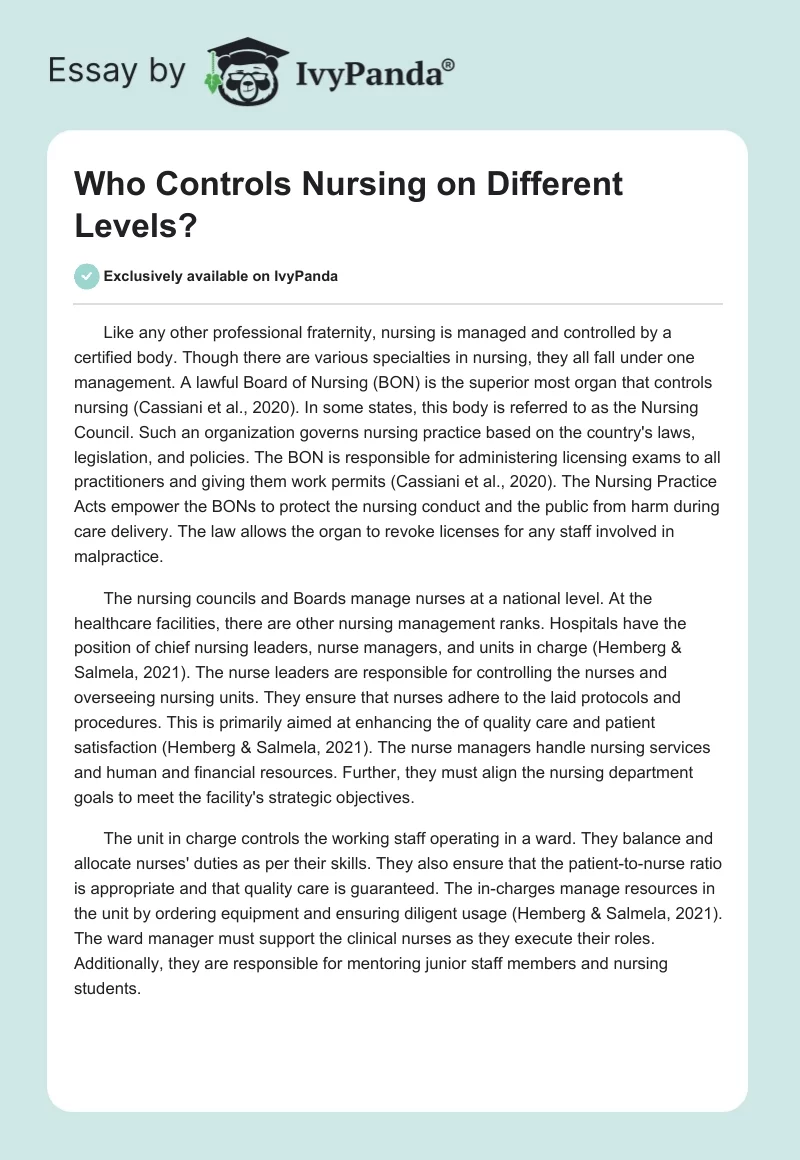 Essay by IvyPanda®

Who Controls Nursing on Different Levels?

Exclusively available on IvyPanda

Like any other professional fraternity, nursing is managed and controlled by a certified body. Though there are various specialties in nursing, they all fall under one management. A lawful Board of Nursing (BON) is the superior most organ that controls nursing (Cassiani et al., 2020). In some states, this body is referred to as the Nursing Council. Such an organization governs nursing practice based on the country's laws, legislation, and policies. The BON is responsible for administering licensing exams to all practitioners and giving them work permits (Cassiani et al., 2020). The Nursing Practice Acts empower the BONs to protect the nursing conduct and the public from harm during care delivery. The law allows the organ to revoke licenses for any staff involved in malpractice.

The nursing councils and Boards manage nurses at a national level. At the healthcare facilities, there are other nursing management ranks. Hospitals have the position of chief nursing leaders, nurse managers, and units in charge (Hemberg & Salmela, 2021). The nurse leaders are responsible for controlling the nurses and overseeing nursing units. They ensure that nurses adhere to the laid protocols and procedures. This is primarily aimed at enhancing the of quality care and patient satisfaction (Hemberg & Salmela, 2021). The nurse managers handle nursing services and human and financial resources. Further, they must align the nursing department goals to meet the facility's strategic objectives.

The unit in charge controls the working staff operating in a ward. They balance and allocate nurses' duties as per their skills. They also ensure that the patient-to-nurse ratio is appropriate and that quality care is guaranteed. The in-charges manage resources in the unit by ordering equipment and ensuring diligent usage (Hemberg & Salmela, 2021). The ward manager must support the clinical nurses as they execute their roles. Additionally, they are responsible for mentoring junior staff members and nursing students.